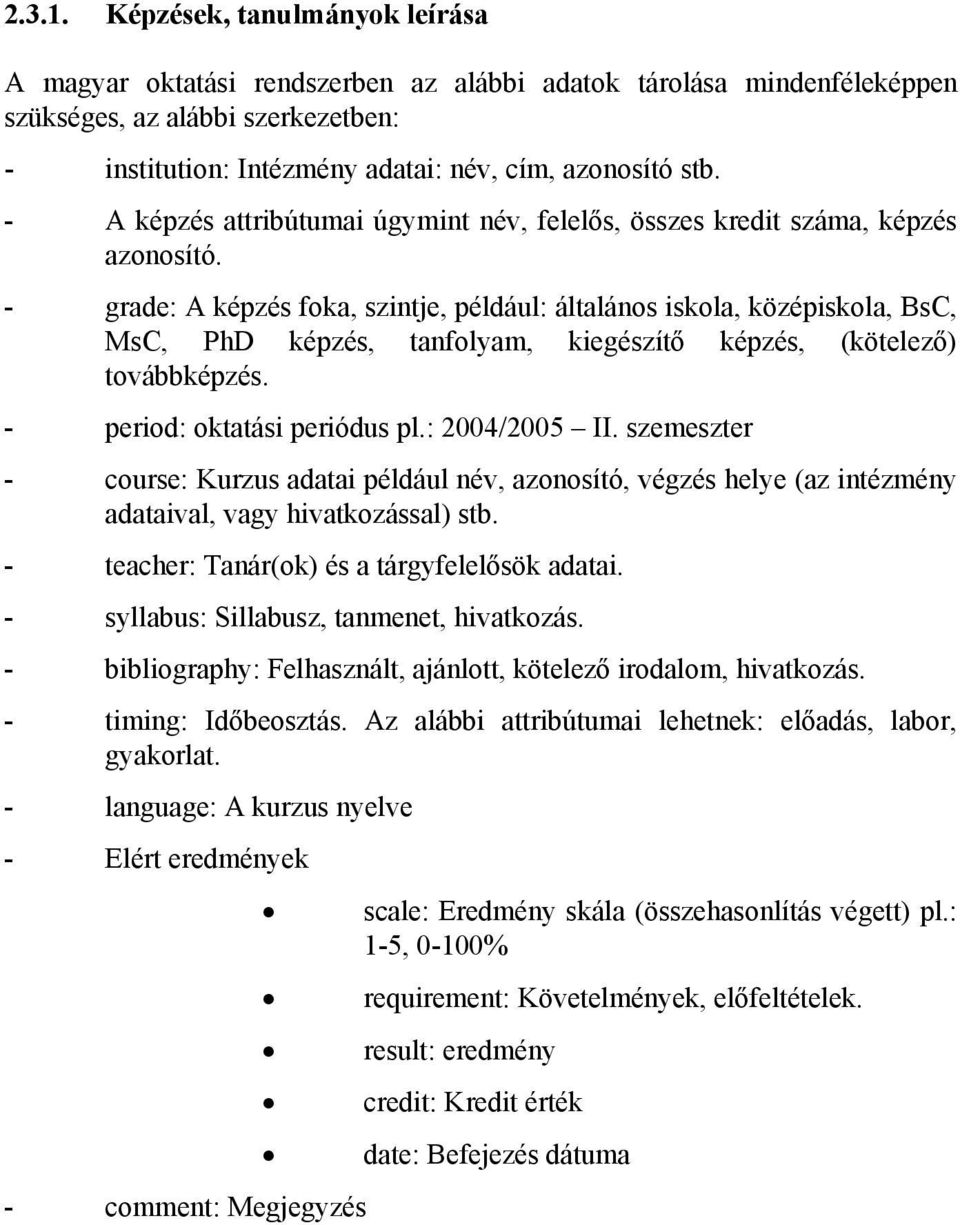 2.3.1. Képzések, tanulmányok leírása

A magyar oktatási rendszerben az alábbi adatok tárolása mindenféleképpen szükséges, az alábbi szerkezetben:

- institution: Intézmény adatai: név, cím, azonosító stb.
- A képzés attribútumai úgymint név, felelős, összes kredit száma, képzés azonosító.
- grade: A képzés foka, szintje, például: általános iskola, középiskola, BsC, MsC, PhD képzés, tanfolyam, kiegészítő képzés, (kötelező) továbbképzés.
- period: oktatási periódus pl.: 2004/2005 – II. szemeszter
- course: Kurzus adatai például név, azonosító, végzés helye (az intézmény adataival, vagy hivatkozással) stb.
- teacher: Tanár(ok) és a tárgyfelelősök adatai.
- syllabus: Sillabusz, tanmenet, hivatkozás.
- bibliography: Felhasznált, ajánlott, kötelező irodalom, hivatkozás.
- timing: Időbeosztás. Az alábbi attribútumai lehetnek: előadás, labor, gyakorlat.
- language: A kurzus nyelve
- Elért eredmények
• scale: Eredmény skála (összehasonlítás végett) pl.: 1-5, 0-100%
• requirement: Követelmények, előfeltételek.
• result: eredmény
• credit: Kredit érték
• date: Befejezés dátuma
- comment: Megjegyzés